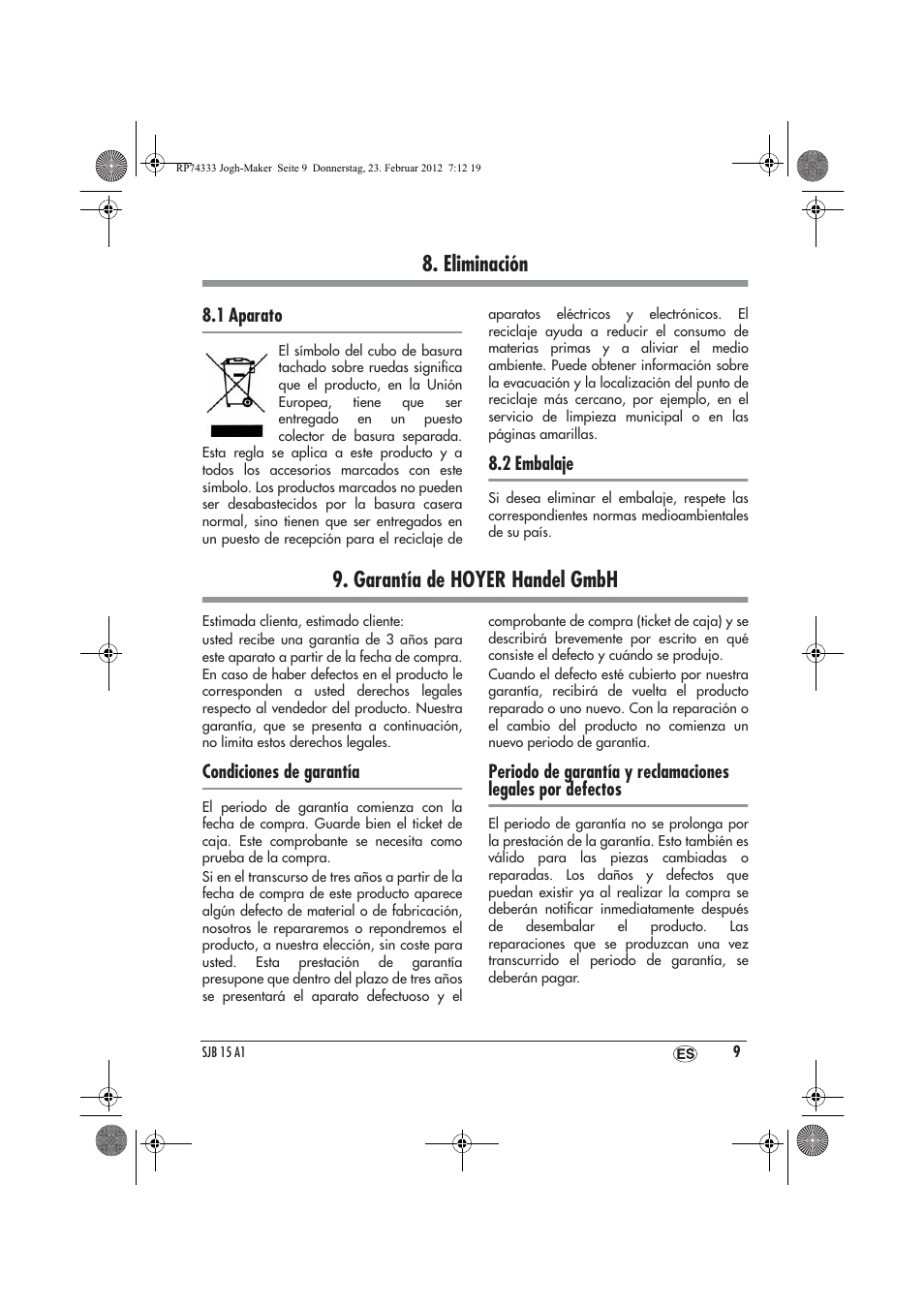 RP74333 Jogh-Maker Seite 9 Donnerstag, 23. Februar 2012 7:12 19

8. Eliminación

8.1 Aparato

El símbolo del cubo de basura tachado sobre ruedas significa que el producto, en la Unión Europea, tiene que ser entregado en un puesto colector de basura separada. Esta regla se aplica a este producto y a todos los accesorios marcados con este símbolo. Los productos marcados no pueden ser desabastecidos por la basura casera normal, sino tienen que ser entregados en un puesto de recepción para el reciclaje de aparatos eléctricos y electrónicos. El reciclaje ayuda a reducir el consumo de materias primas y a aliviar el medio ambiente. Puede obtener información sobre la evacuación y la localización del punto de reciclaje más cercano, por ejemplo, en el servicio de limpieza municipal o en las páginas amarillas.

8.2 Embalaje

Si desea eliminar el embalaje, respete las correspondientes normas medioambientales de su país.

9. Garantía de HOYER Handel GmbH

Estimada clienta, estimado cliente:
usted recibe una garantía de 3 años para este aparato a partir de la fecha de compra. En caso de haber defectos en el producto le corresponden a usted derechos legales respecto al vendedor del producto. Nuestra garantía, que se presenta a continuación, no limita estos derechos legales.

Condiciones de garantía

El periodo de garantía comienza con la fecha de compra. Guarde bien el ticket de caja. Este comprobante se necesita como prueba de la compra.

Si en el transcurso de tres años a partir de la fecha de compra de este producto aparece algún defecto de material o de fabricación, nosotros le repararemos o repondremos el producto, a nuestra elección, sin coste para usted. Esta prestación de garantía presupone que dentro del plazo de tres años se presentará el aparato defectuoso y el comprobante de compra (ticket de caja) y se describirá brevemente por escrito en qué consiste el defecto y cuándo se produjo.

Cuando el defecto esté cubierto por nuestra garantía, recibirá de vuelta el producto reparado o uno nuevo. Con la reparación o el cambio del producto no comienza un nuevo periodo de garantía.

Periodo de garantía y reclamaciones legales por defectos

El periodo de garantía no se prolonga por la prestación de la garantía. Esto también es válido para las piezas cambiadas o reparadas. Los daños y defectos que puedan existir ya al realizar la compra se deberán notificar inmediatamente después de desembalar el producto. Las reparaciones que se produzcan una vez transcurrido el periodo de garantía, se deberán pagar.

SJB 15 A1

ES 9